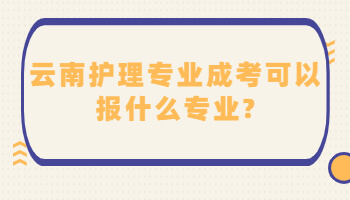 云南护理专业成考可以报什么专业?